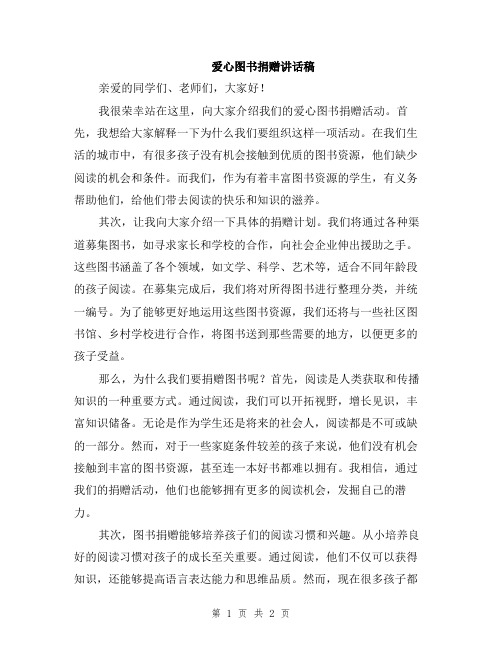 爱心图书捐赠讲话稿

亲爱的同学们、老师们，大家好！

我很荣幸站在这里，向大家介绍我们的爱心图书捐赠活动。首先，我想给大家解释一下为什么我们要组织这样一项活动。在我们生活的城市中，有很多孩子没有机会接触到优质的图书资源，他们缺少阅读的机会和条件。而我们，作为有着丰富图书资源的学生，有义务帮助他们，给他们带去阅读的快乐和知识的滋养。

其次，让我向大家介绍一下具体的捐赠计划。我们将通过各种渠道募集图书，如寻求家长和学校的合作，向社会企业伸出援助之手。这些图书涵盖了各个领域，如文学、科学、艺术等，适合不同年龄段的孩子阅读。在募集完成后，我们将对所得图书进行整理分类，并统一编号。为了能够更好地运用这些图书资源，我们还将与一些社区图书馆、乡村学校进行合作，将图书送到那些需要的地方，以便更多的孩子受益。

那么，为什么我们要捐赠图书呢？首先，阅读是人类获取和传播知识的一种重要方式。通过阅读，我们可以开拓视野，增长见识，丰富知识储备。无论是作为学生还是将来的社会人，阅读都是不可或缺的一部分。然而，对于一些家庭条件较差的孩子来说，他们没有机会接触到丰富的图书资源，甚至连一本好书都难以拥有。我相信，通过我们的捐赠活动，他们也能够拥有更多的阅读机会，发掘自己的潜力。

其次，图书捐赠能够培养孩子们的阅读习惯和兴趣。从小培养良好的阅读习惯对孩子的成长至关重要。通过阅读，他们不仅可以获得知识，还能够提高语言表达能力和思维品质。然而，现在很多孩子都

第 1 页 共 2 页